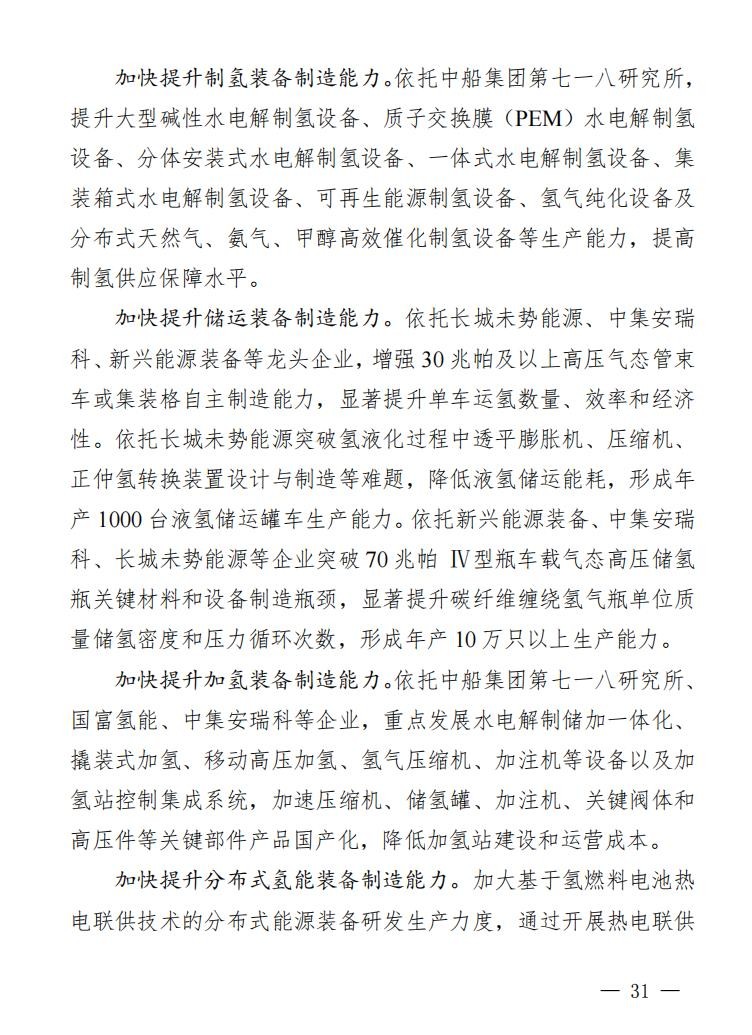 加快提升制氢装备制造能力。依托中船集团第七一八研究所，提升大型碱性水电解制氢设备、质子交换膜（PEM）水电解制氢设备、分体安装式水电解制氢设备、一体式水电解制氢设备、集装箱式水电解制氢设备、可再生能源制氢设备、氢气纯化设备及分布式天然气、氨气、甲醇高效催化制氢设备等生产能力，提高制氢供应保障水平。

加快提升储运装备制造能力。依托长城未势能源、中集安瑞科、新兴能源装备等龙头企业，增强30兆帕及以上高压气态管束车或集装格自主制造能力，显著提升单车运氢数量、效率和经济性。依托长城未势能源突破氢液化过程中透平膨胀机、压缩机、正仲氢转换装置设计与制造等难题，降低液氢储运能耗，形成年产1000台液氢储运罐车生产能力。依托新兴能源装备、中集安瑞科、长城未势能源等企业突破70兆帕 Ⅳ型瓶车载气态高压储氢瓶关键材料和设备制造瓶颈，显著提升碳纤维缠绕氢气瓶单位质量储氢密度和压力循环次数，形成年产10万只以上生产能力。

加快提升加氢装备制造能力。依托中船集团第七一八研究所、国富氢能、中集安瑞科等企业，重点发展水电解制储加一体化、撬装式加氢、移动高压加氢、氢气压缩机、加注机等设备以及加氢站控制集成系统，加速压缩机、储氢罐、加注机、关键阀体和高压件等关键部件产品国产化，降低加氢站建设和运营成本。

加快提升分布式氢能装备制造能力。加大基于氢燃料电池热电联供技术的分布式能源装备研发生产力度，通过开展热电联供

— 31 —